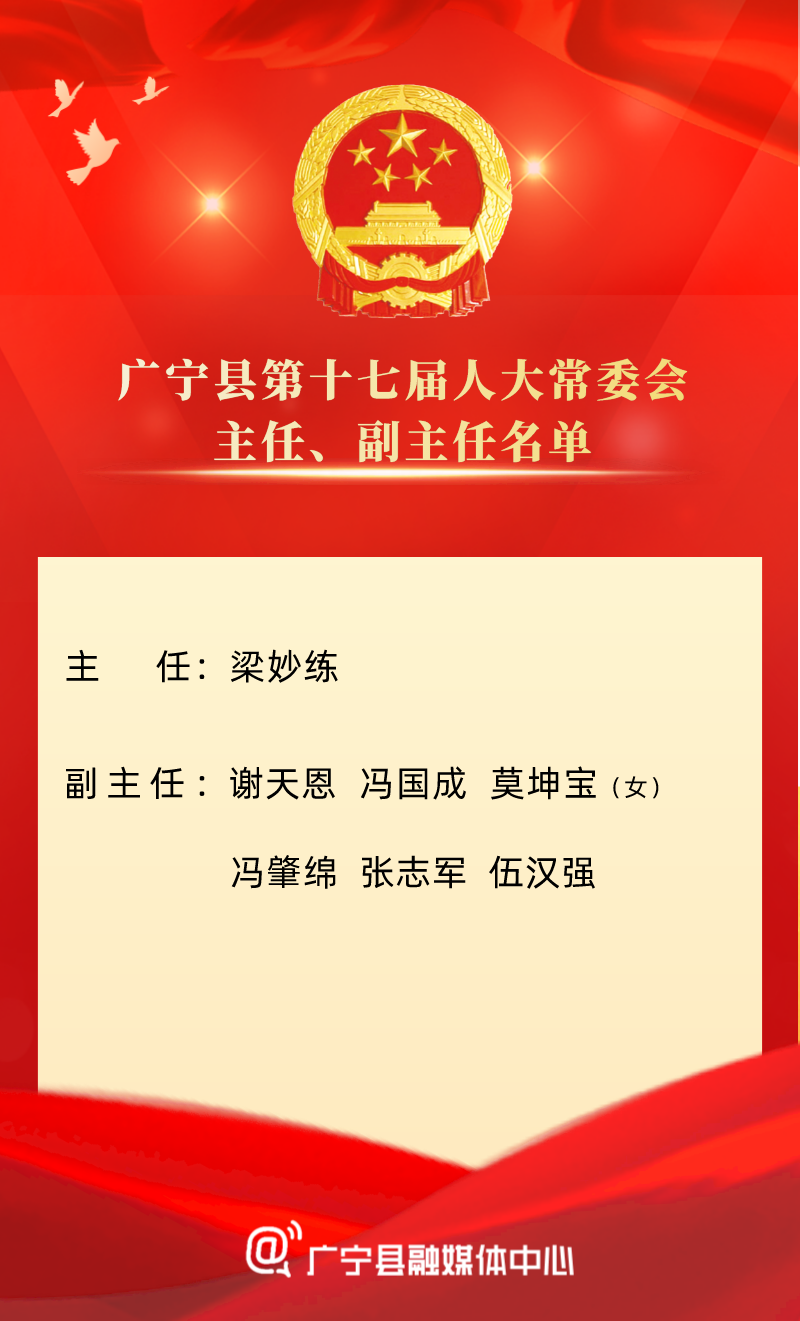 广宁县第十七届人大常委会
主任、副主任名单

主　任：梁妙练

副主任：谢天恩　冯国成　莫坤宝（女）
冯肇绵　张志军　伍汉强

广宁县融媒体中心